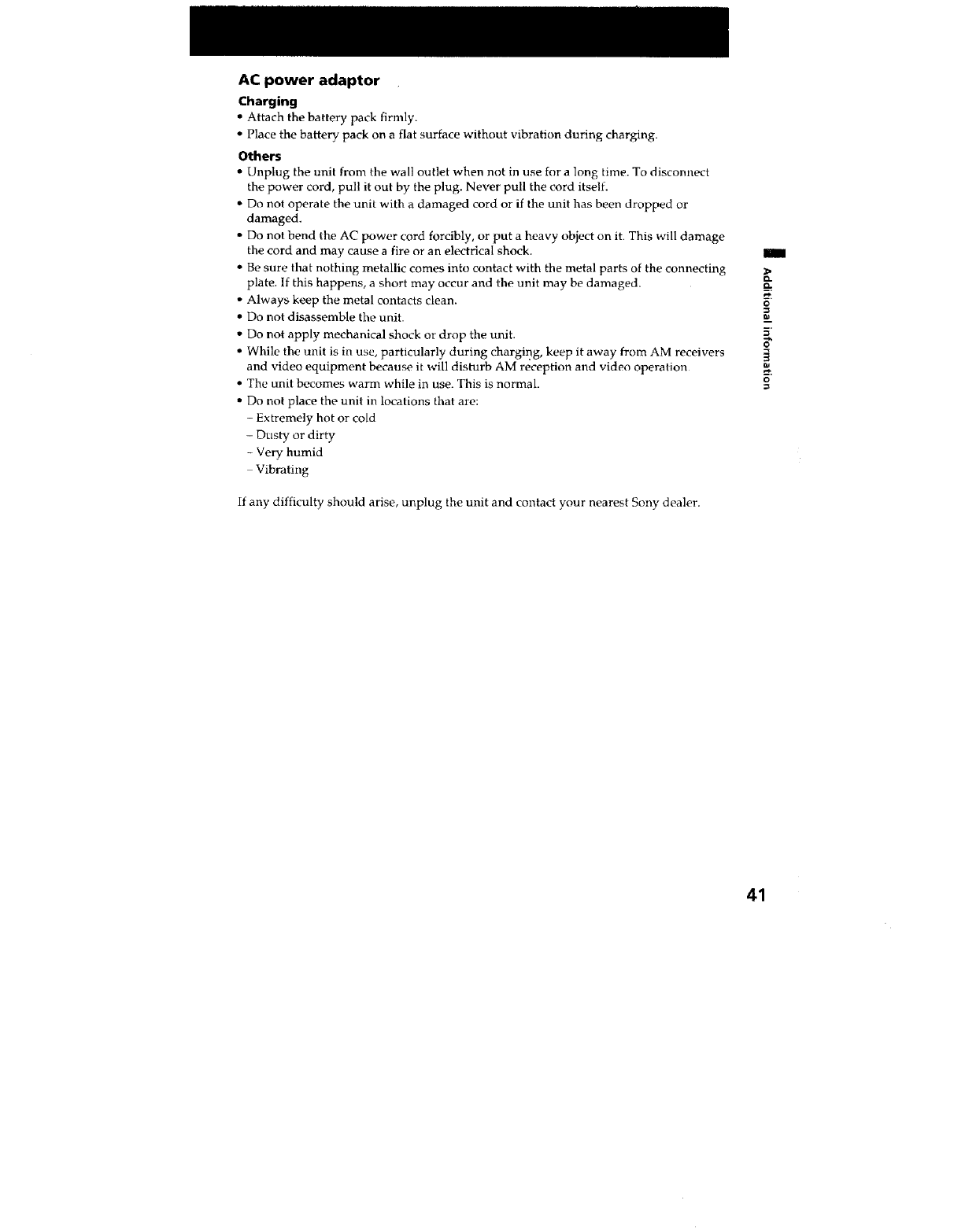 AC power adaptor

Charging
• Attach the battery pack firmly.
• Place the battery pack on a flat surface without vibration during charging.

Others
• Unplug the unit from the wall outlet when not in use for a long time. To disconnect the power cord, pull it out by the plug. Never pull the cord itself.
• Do not operate the unit with a damaged cord or if the unit has been dropped or damaged.
• Do not bend the AC power cord forcibly, or put a heavy object on it. This will damage the cord and may cause a fire or an electrical shock.
• Be sure that nothing metallic comes into contact with the metal parts of the connecting plate. If this happens, a short may occur and the unit may be damaged.
• Always keep the metal contacts clean.
• Do not disassemble the unit.
• Do not apply mechanical shock or drop the unit.
• While the unit is in use, particularly during charging, keep it away from AM receivers and video equipment because it will disturb AM reception and video operation.
• The unit becomes warm while in use. This is normal.
• Do not place the unit in locations that are:
– Extremely hot or cold
– Dusty or dirty
– Very humid
– Vibrating

If any difficulty should arise, unplug the unit and contact your nearest Sony dealer.

Additional information

41